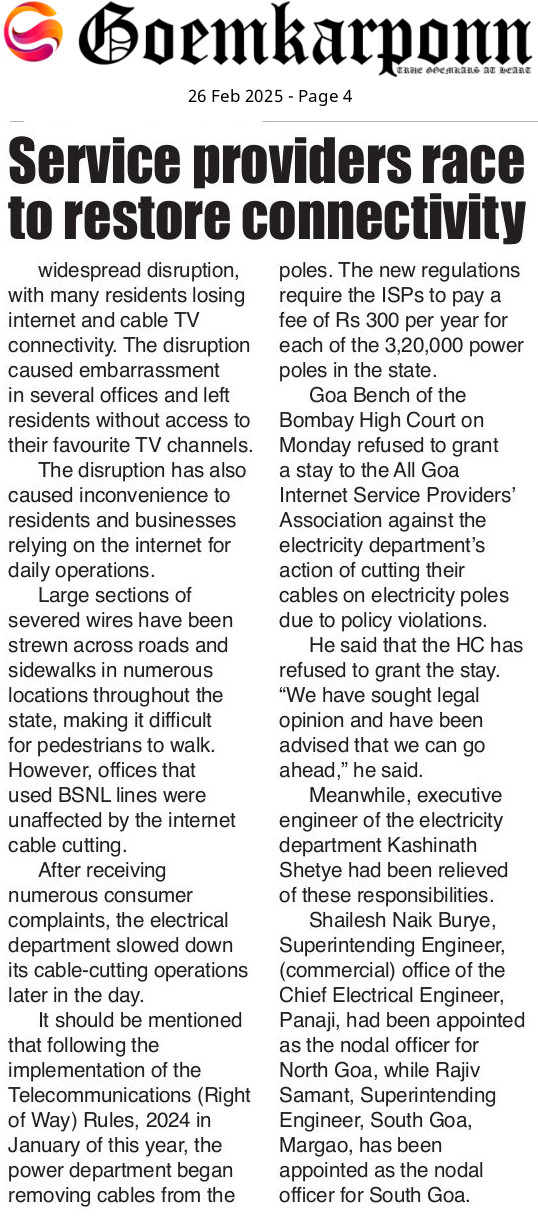 Goemkarponn

TRUE GOEMKARS AT HEART

26 Feb 2025 - Page 4

Service providers race to restore connectivity

widespread disruption, with many residents losing internet and cable TV connectivity. The disruption caused embarrassment in several offices and left residents without access to their favourite TV channels.

The disruption has also caused inconvenience to residents and businesses relying on the internet for daily operations.

Large sections of severed wires have been strewn across roads and sidewalks in numerous locations throughout the state, making it difficult for pedestrians to walk. However, offices that used BSNL lines were unaffected by the internet cable cutting.

After receiving numerous consumer complaints, the electrical department slowed down its cable-cutting operations later in the day.

It should be mentioned that following the implementation of the Telecommunications (Right of Way) Rules, 2024 in January of this year, the power department began removing cables from the poles. The new regulations require the ISPs to pay a fee of Rs 300 per year for each of the 3,20,000 power poles in the state.

Goa Bench of the Bombay High Court on Monday refused to grant a stay to the All Goa Internet Service Providers' Association against the electricity department's action of cutting their cables on electricity poles due to policy violations.

He said that the HC has refused to grant the stay. "We have sought legal opinion and have been advised that we can go ahead," he said.

Meanwhile, executive engineer of the electricity department Kashinath Shetye had been relieved of these responsibilities.

Shailesh Naik Burye, Superintending Engineer, (commercial) office of the Chief Electrical Engineer, Panaji, had been appointed as the nodal officer for North Goa, while Rajiv Samant, Superintending Engineer, South Goa, Margao, has been appointed as the nodal officer for South Goa.